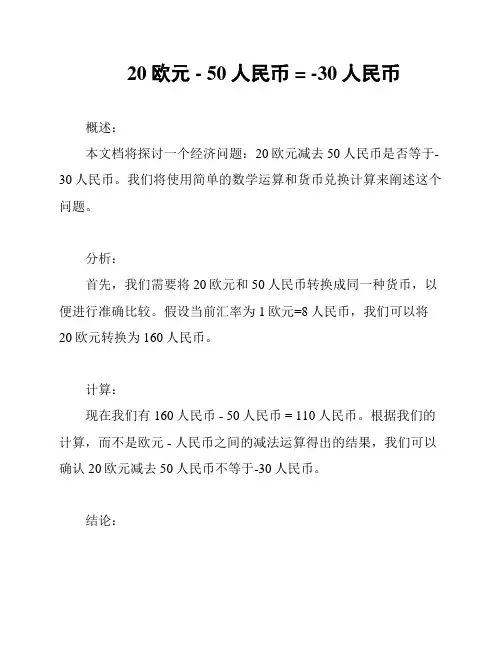 20 欧元 - 50 人民币 = -30 人民币

概述：

本文档将探讨一个经济问题：20 欧元减去 50 人民币是否等于-30 人民币。我们将使用简单的数学运算和货币兑换计算来阐述这个问题。

分析：

首先，我们需要将 20 欧元和 50 人民币转换成同一种货币，以便进行准确比较。假设当前汇率为 1 欧元=8 人民币，我们可以将 20 欧元转换为 160 人民币。

计算：

现在我们有 160 人民币 - 50 人民币 = 110 人民币。根据我们的计算，而不是欧元 - 人民币之间的减法运算得出的结果，我们可以确认 20 欧元减去 50 人民币不等于-30 人民币。

结论：